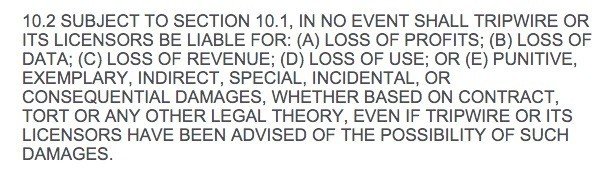 10.2 SUBJECT TO SECTION 10.1, IN NO EVENT SHALL TRIPWIRE OR ITS LICENSORS BE LIABLE FOR: (A) LOSS OF PROFITS; (B) LOSS OF DATA; (C) LOSS OF REVENUE; (D) LOSS OF USE; OR (E) PUNITIVE, EXEMPLARY, INDIRECT, SPECIAL, INCIDENTAL, OR CONSEQUENTIAL DAMAGES, WHETHER BASED ON CONTRACT, TORT OR ANY OTHER LEGAL THEORY, EVEN IF TRIPWIRE OR ITS LICENSORS HAVE BEEN ADVISED OF THE POSSIBILITY OF SUCH DAMAGES.